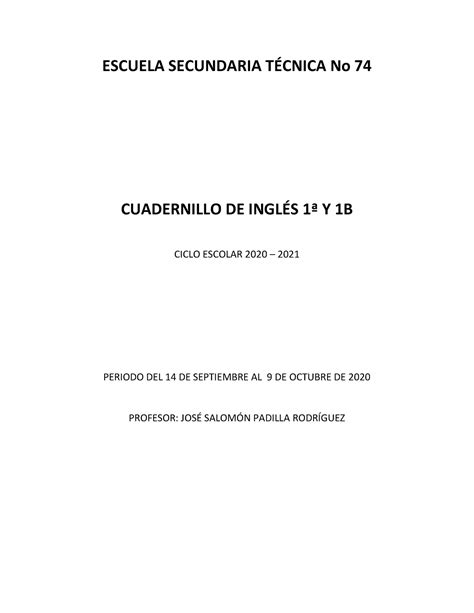 ESCUELA SECUNDARIA TÉCNICA No 74

CUADERNILLO DE INGLÉS 1ª Y 1B

CICLO ESCOLAR 2020 – 2021

PERIODO DEL 14 DE SEPTIEMBRE AL 9 DE OCTUBRE DE 2020

PROFESOR: JOSÉ SALOMÓN PADILLA RODRÍGUEZ